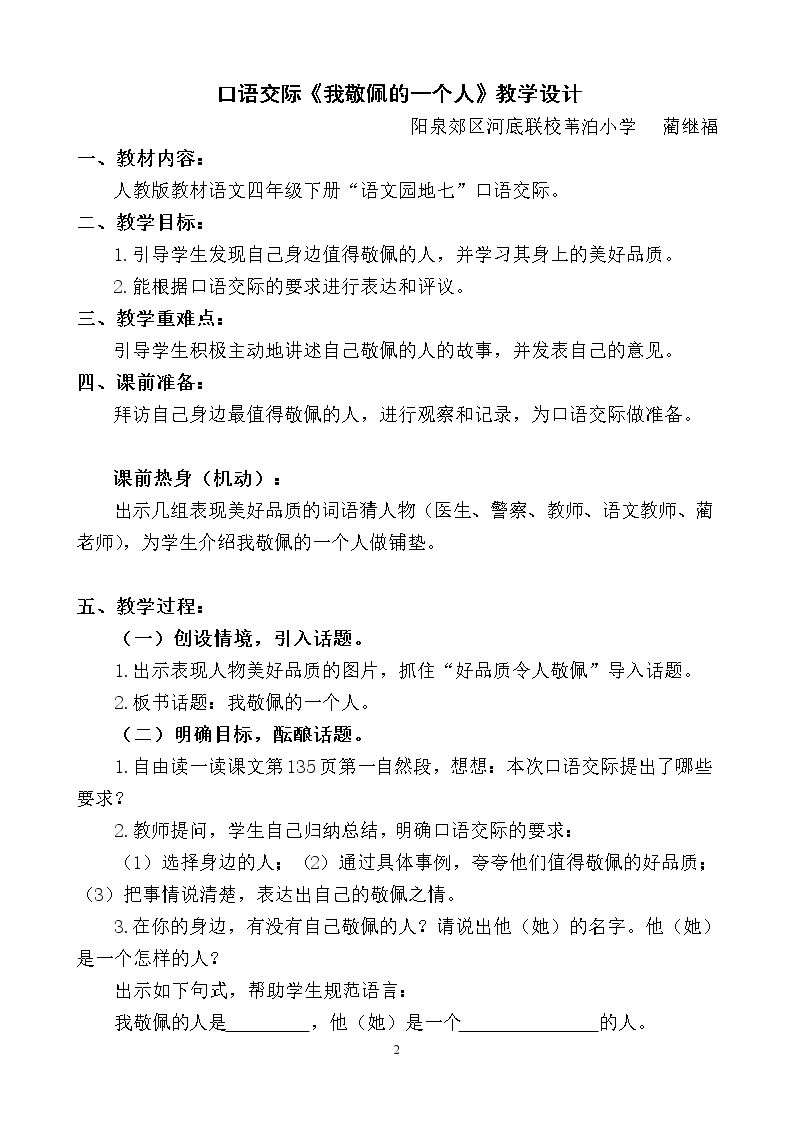 口语交际《我敬佩的一个人》教学设计

阳泉郊区河底联校苇泊小学 蔺继福

一、教材内容：

人教版教材语文四年级下册“语文园地七”口语交际。

二、教学目标：

1.引导学生发现自己身边值得敬佩的人，并学习其身上的美好品质。

2.能根据口语交际的要求进行表达和评议。

三、教学重难点：

引导学生积极主动地讲述自己敬佩的人的故事，并发表自己的意见。

四、课前准备：

拜访自己身边最值得敬佩的人，进行观察和记录，为口语交际做准备。

课前热身（机动）：

出示几组表现美好品质的词语猜人物（医生、警察、教师、语文教师、蔺老师），为学生介绍我敬佩的一个人做铺垫。

五、教学过程：

（一）创设情境，引入话题。

1.出示表现人物美好品质的图片，抓住“好品质令人敬佩”导入话题。

2.板书话题：我敬佩的一个人。

（二）明确目标，酝酿话题。

1.自由读一读课文第135页第一自然段，想想：本次口语交际提出了哪些要求？

2.教师提问，学生自己归纳总结，明确口语交际的要求：

（1）选择身边的人；（2）通过具体事例，夸夸他们值得敬佩的好品质；（3）把事情说清楚，表达出自己的敬佩之情。

3.在你的身边，有没有自己敬佩的人？请说出他（她）的名字。他（她）是一个怎样的人？

出示如下句式，帮助学生规范语言：

我敬佩的人是____，他（她）是一个____的人。

2